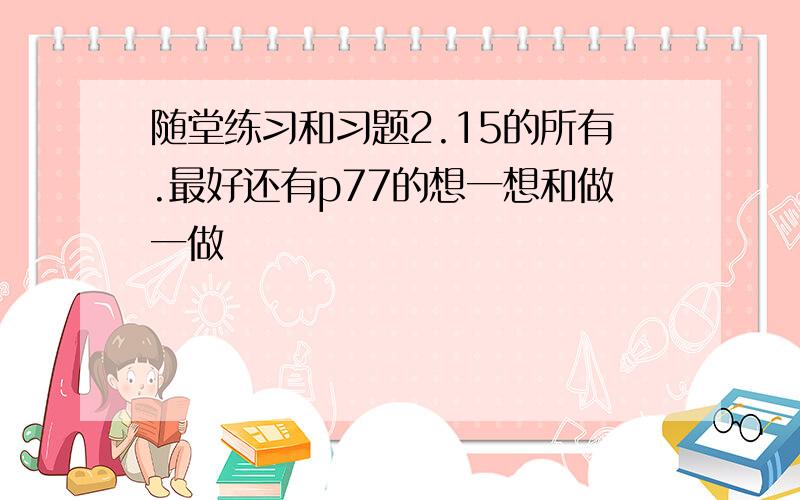 随堂练习和习题2.15的所有.最好还有p77的想一想和做一做